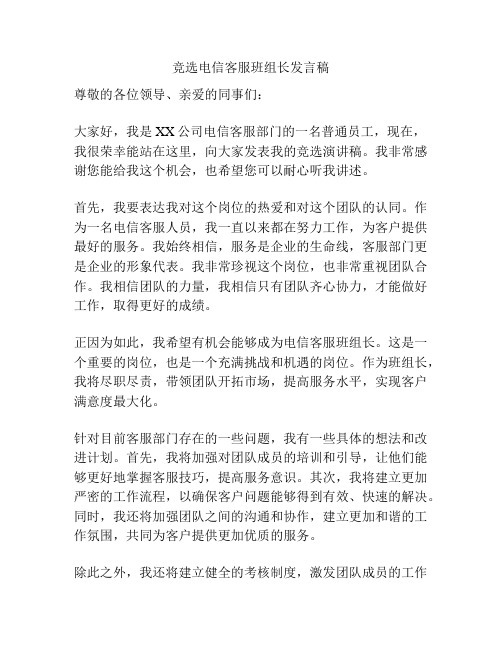 竞选电信客服班组长发言稿

尊敬的各位领导、亲爱的同事们：

大家好，我是XX公司电信客服部门的一名普通员工，现在，我很荣幸能站在这里，向大家发表我的竞选演讲稿。我非常感谢您能给我这个机会，也希望您可以耐心听我讲述。

首先，我要表达我对这个岗位的热爱和对这个团队的认同。作为一名电信客服人员，我一直以来都在努力工作，为客户提供最好的服务。我始终相信，服务是企业的生命线，客服部门更是企业的形象代表。我非常珍视这个岗位，也非常重视团队合作。我相信团队的力量，我相信只有团队齐心协力，才能做好工作，取得更好的成绩。

正因为如此，我希望有机会能够成为电信客服班组长。这是一个重要的岗位，也是一个充满挑战和机遇的岗位。作为班组长，我将尽职尽责，带领团队开拓市场，提高服务水平，实现客户满意度最大化。

针对目前客服部门存在的一些问题，我有一些具体的想法和改进计划。首先，我将加强对团队成员的培训和引导，让他们能够更好地掌握客服技巧，提高服务意识。其次，我将建立更加严密的工作流程，以确保客户问题能够得到有效、快速的解决。同时，我还将加强团队之间的沟通和协作，建立更加和谐的工作氛围，共同为客户提供更加优质的服务。

除此之外，我还将建立健全的考核制度，激发团队成员的工作